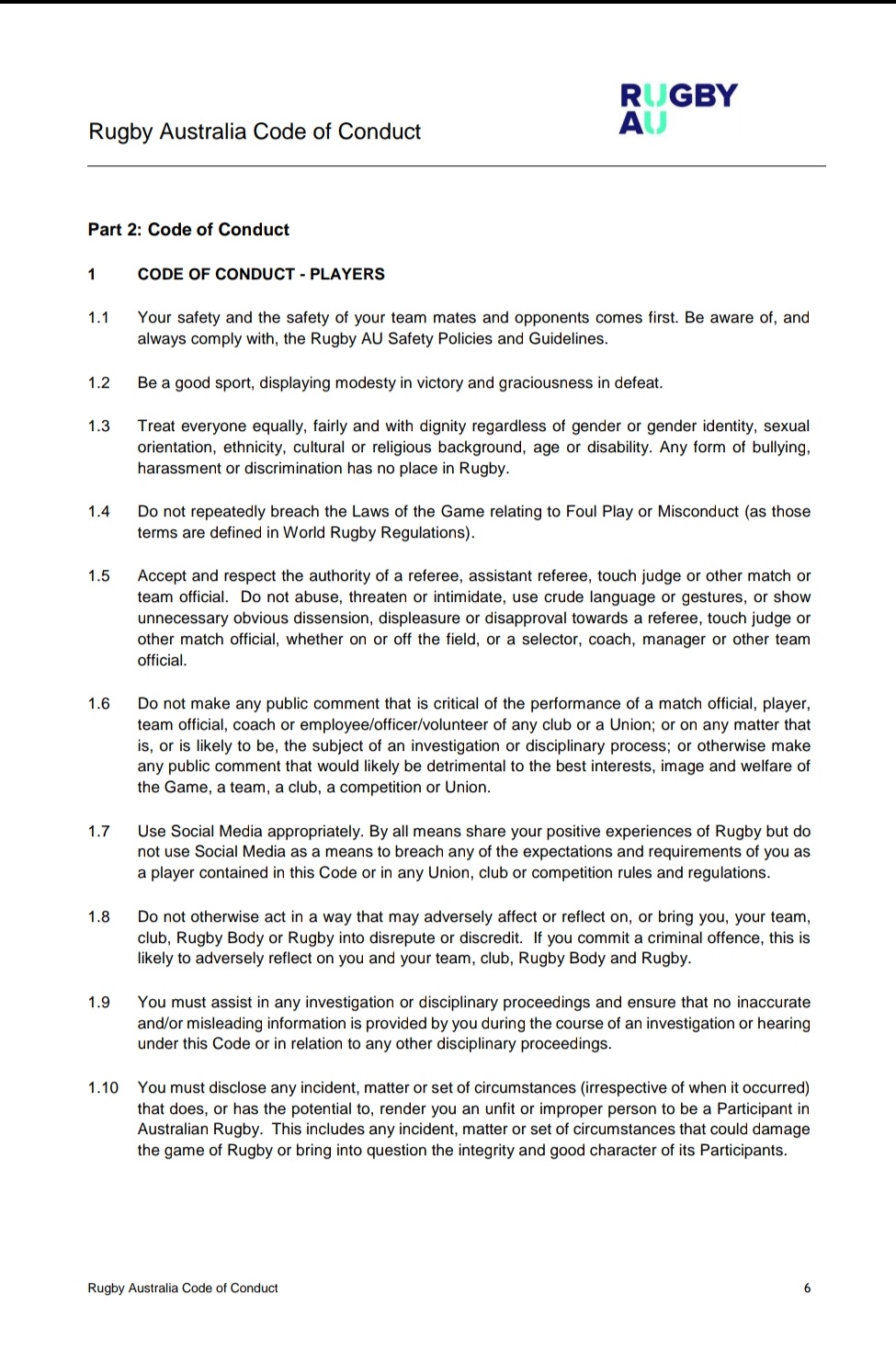 Rugby Australia Code of Conduct

RUGBY AU

Part 2: Code of Conduct

1 CODE OF CONDUCT - PLAYERS

1.1 Your safety and the safety of your team mates and opponents comes first. Be aware of, and always comply with, the Rugby AU Safety Policies and Guidelines.

1.2 Be a good sport, displaying modesty in victory and graciousness in defeat.

1.3 Treat everyone equally, fairly and with dignity regardless of gender or gender identity, sexual orientation, ethnicity, cultural or religious background, age or disability. Any form of bullying, harassment or discrimination has no place in Rugby.

1.4 Do not repeatedly breach the Laws of the Game relating to Foul Play or Misconduct (as those terms are defined in World Rugby Regulations).

1.5 Accept and respect the authority of a referee, assistant referee, touch judge or other match or team official. Do not abuse, threaten or intimidate, use crude language or gestures, or show unnecessary obvious dissension, displeasure or disapproval towards a referee, touch judge or other match official, whether on or off the field, or a selector, coach, manager or other team official.

1.6 Do not make any public comment that is critical of the performance of a match official, player, team official, coach or employee/officer/volunteer of any club or a Union; or on any matter that is, or is likely to be, the subject of an investigation or disciplinary process; or otherwise make any public comment that would likely be detrimental to the best interests, image and welfare of the Game, a team, a club, a competition or Union.

1.7 Use Social Media appropriately. By all means share your positive experiences of Rugby but do not use Social Media as a means to breach any of the expectations and requirements of you as a player contained in this Code or in any Union, club or competition rules and regulations.

1.8 Do not otherwise act in a way that may adversely affect or reflect on, or bring you, your team, club, Rugby Body or Rugby into disrepute or discredit. If you commit a criminal offence, this is likely to adversely reflect on you and your team, club, Rugby Body and Rugby.

1.9 You must assist in any investigation or disciplinary proceedings and ensure that no inaccurate and/or misleading information is provided by you during the course of an investigation or hearing under this Code or in relation to any other disciplinary proceedings.

1.10 You must disclose any incident, matter or set of circumstances (irrespective of when it occurred) that does, or has the potential to, render you an unfit or improper person to be a Participant in Australian Rugby. This includes any incident, matter or set of circumstances that could damage the game of Rugby or bring into question the integrity and good character of its Participants.

Rugby Australia Code of Conduct 6